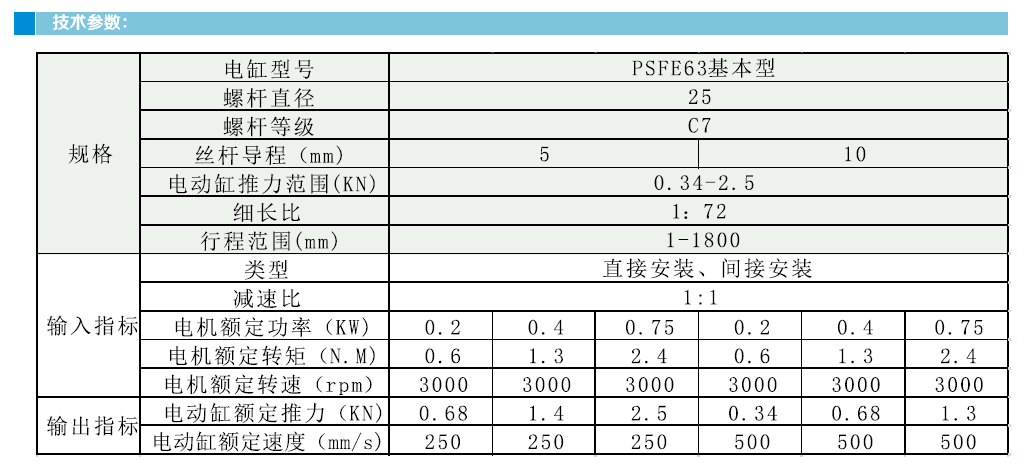 技术参数:

| | | | | | | | |
|---|---|---|---|---|---|---|---|
| 规格 | 电缸型号 | PSFE63基本型 | | | | | |
| | 螺杆直径 | 25 | | | | | |
| | 螺杆等级 | C7 | | | | | |
| | 丝杆导程（mm） | 5 | | | 10 | | |
| | 电动缸推力范围(KN) | 0.34-2.5 | | | | | |
| | 细长比 | 1：72 | | | | | |
| | 行程范围(mm) | 1-1800 | | | | | |
| 输入指标 | 类型 | 直接安装、间接安装 | | | | | |
| | 减速比 | 1:1 | | | | | |
| | 电机额定功率（KW） | 0.2 | 0.4 | 0.75 | 0.2 | 0.4 | 0.75 |
| | 电机额定转矩（N.M） | 0.6 | 1.3 | 2.4 | 0.6 | 1.3 | 2.4 |
| | 电机额定转速（rpm） | 3000 | 3000 | 3000 | 3000 | 3000 | 3000 |
| 输出指标 | 电动缸额定推力（KN） | 0.68 | 1.4 | 2.5 | 0.34 | 0.68 | 1.3 |
| | 电动缸额定速度（mm/s） | 250 | 250 | 250 | 500 | 500 | 500 |